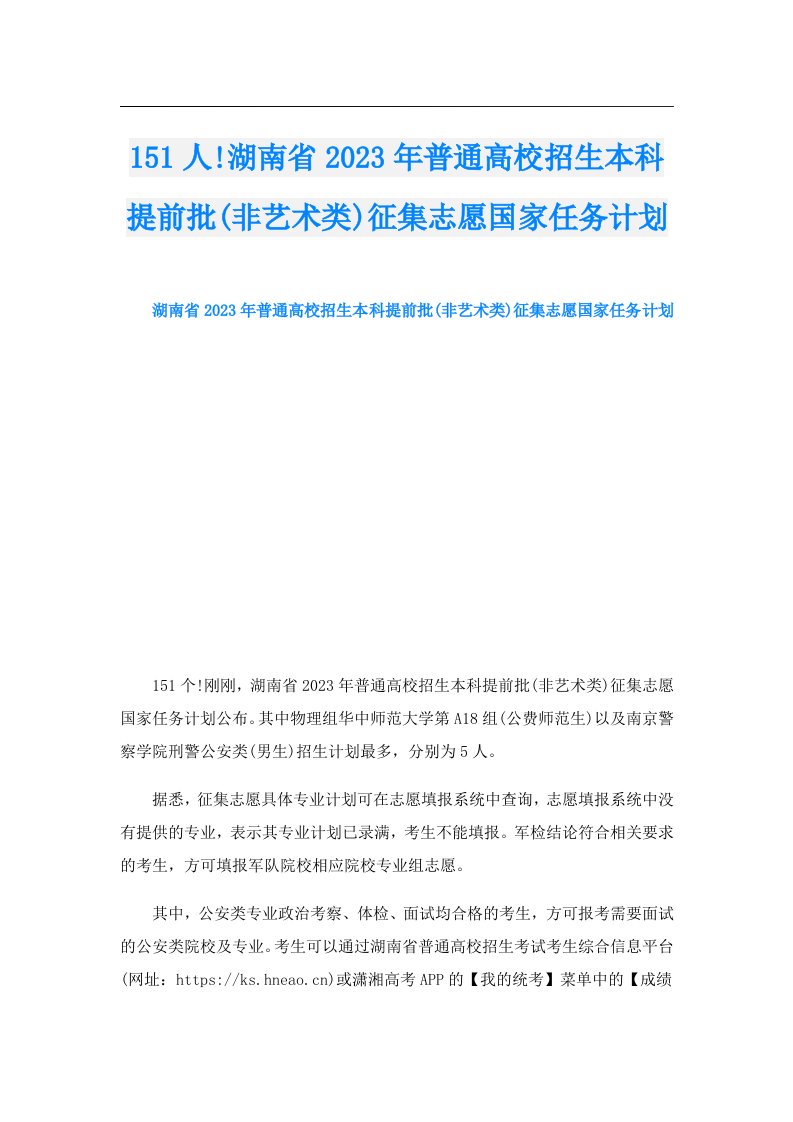 151 人!湖南省 2023 年普通高校招生本科提前批(非艺术类)征集志愿国家任务计划

湖南省 2023 年普通高校招生本科提前批(非艺术类)征集志愿国家任务计划

151 个!刚刚，湖南省 2023 年普通高校招生本科提前批(非艺术类)征集志愿国家任务计划公布。其中物理组华中师范大学第 A18 组(公费师范生)以及南京警察学院刑警公安类(男生)招生计划最多，分别为 5 人。

据悉，征集志愿具体专业计划可在志愿填报系统中查询，志愿填报系统中没有提供的专业，表示其专业计划已录满，考生不能填报。军检结论符合相关要求的考生，方可填报军队院校相应院校专业组志愿。

其中，公安类专业政治考察、体检、面试均合格的考生，方可报考需要面试的公安类院校及专业。考生可以通过湖南省普通高校招生考试考生综合信息平台(网址：https://ks.hneao.cn)或潇湘高考 APP 的【我的统考】菜单中的【成绩